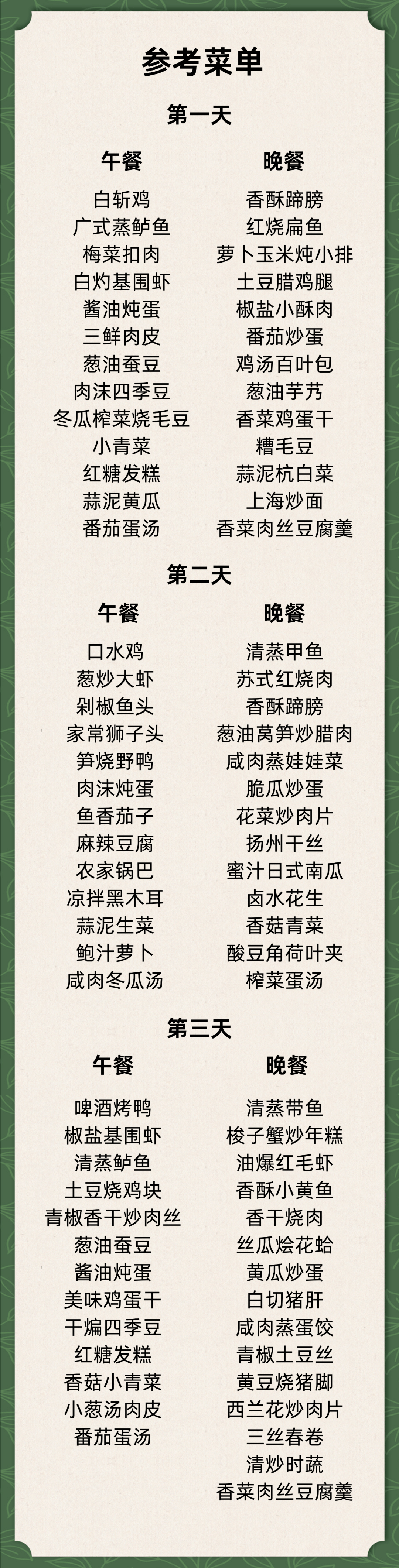 参考菜单

第一天

午餐
白斩鸡
广式蒸鲈鱼
梅菜扣肉
白灼基围虾
酱油炖蛋
三鲜肉皮
葱油蚕豆
肉沫四季豆
冬瓜榨菜烧毛豆
小青菜
红糖发糕
蒜泥黄瓜
番茄蛋汤

晚餐
香酥蹄膀
红烧扁鱼
萝卜玉米炖小排
土豆腊鸡腿
椒盐小酥肉
番茄炒蛋
鸡汤百叶包
葱油芋艿
香菜鸡蛋干
糟毛豆
蒜泥杭白菜
上海炒面
香菜肉丝豆腐羹

第二天

午餐
口水鸡
葱炒大虾
剁椒鱼头
家常狮子头
笋烧野鸭
肉沫炖蛋
鱼香茄子
麻辣豆腐
农家锅巴
凉拌黑木耳
蒜泥生菜
鲍汁萝卜
咸肉冬瓜汤

晚餐
清蒸甲鱼
苏式红烧肉
香酥蹄膀
葱油莴笋炒腊肉
咸肉蒸娃娃菜
脆瓜炒蛋
花菜炒肉片
扬州干丝
蜜汁日式南瓜
卤水花生
香菇青菜
酸豆角荷叶夹
榨菜蛋汤

第三天

午餐
啤酒烤鸭
椒盐基围虾
清蒸鲈鱼
土豆烧鸡块
青椒香干炒肉丝
葱油蚕豆
酱油炖蛋
美味鸡蛋干
干煸四季豆
红糖发糕
香菇小青菜
小葱汤肉皮
番茄蛋汤

晚餐
清蒸带鱼
梭子蟹炒年糕
油爆红毛虾
香酥小黄鱼
香干烧肉
丝瓜烩花蛤
黄瓜炒蛋
白切猪肝
咸肉蒸蛋饺
青椒土豆丝
黄豆烧猪脚
西兰花炒肉片
三丝春卷
清炒时蔬
香菜肉丝豆腐羹